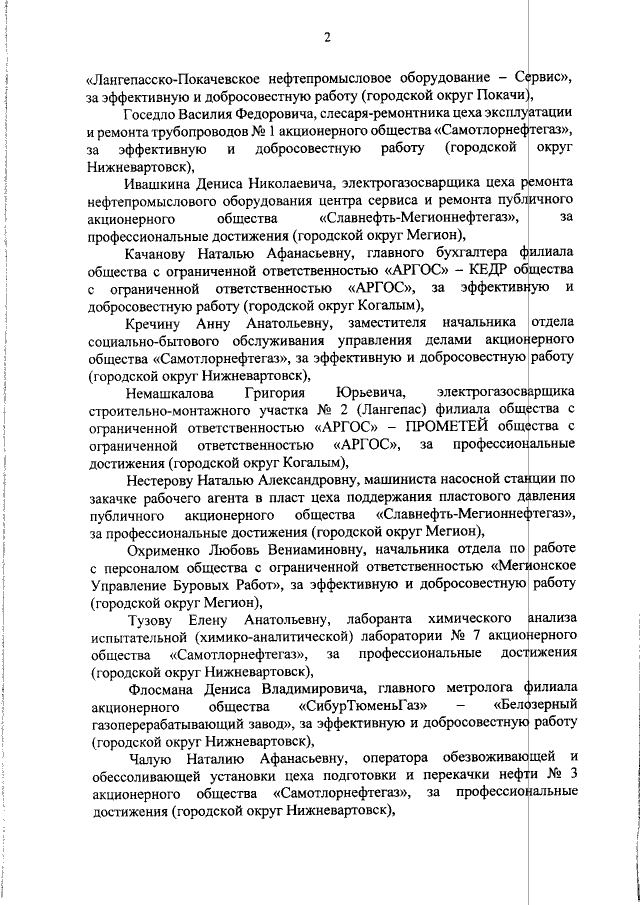 2

«Лангепасско-Покачевское нефтепромысловое оборудование – Сервис», за эффективную и добросовестную работу (городской округ Покачи),

Госедло Василия Федоровича, слесаря-ремонтника цеха эксплуатации и ремонта трубопроводов № 1 акционерного общества «Самотлорнефтегаз», за эффективную и добросовестную работу (городской округ Нижневартовск),

Ивашкина Дениса Николаевича, электрогазосварщика цеха ремонта нефтепромыслового оборудования центра сервиса и ремонта публичного акционерного общества «Славнефть-Мегионнефтегаз», за профессиональные достижения (городской округ Мегион),

Качанову Наталью Афанасьевну, главного бухгалтера филиала общества с ограниченной ответственностью «АРГОС» – КЕДР общества с ограниченной ответственностью «АРГОС», за эффективную и добросовестную работу (городской округ Когалым),

Кречину Анну Анатольевну, заместителя начальника отдела социально-бытового обслуживания управления делами акционерного общества «Самотлорнефтегаз», за эффективную и добросовестную работу (городской округ Нижневартовск),

Немашкалова Григория Юрьевича, электрогазосварщика строительно-монтажного участка № 2 (Лангепас) филиала общества с ограниченной ответственностью «АРГОС» – ПРОМЕТЕЙ общества с ограниченной ответственностью «АРГОС», за профессиональные достижения (городской округ Когалым),

Нестерову Наталью Александровну, машиниста насосной станции по закачке рабочего агента в пласт цеха поддержания пластового давления публичного акционерного общества «Славнефть-Мегионнефтегаз», за профессиональные достижения (городской округ Мегион),

Охрименко Любовь Вениаминовну, начальника отдела по работе с персоналом общества с ограниченной ответственностью «Мегионское Управление Буровых Работ», за эффективную и добросовестную работу (городской округ Мегион),

Тузову Елену Анатольевну, лаборанта химического анализа испытательной (химико-аналитической) лаборатории № 7 акционерного общества «Самотлорнефтегаз», за профессиональные достижения (городской округ Нижневартовск),

Флосмана Дениса Владимировича, главного метролога филиала акционерного общества «СибурТюменьГаз» – «Белозерный газоперерабатывающий завод», за эффективную и добросовестную работу (городской округ Нижневартовск),

Чалую Наталию Афанасьевну, оператора обезвоживающей и обессоливающей установки цеха подготовки и перекачки нефти № 3 акционерного общества «Самотлорнефтегаз», за профессиональные достижения (городской округ Нижневартовск),